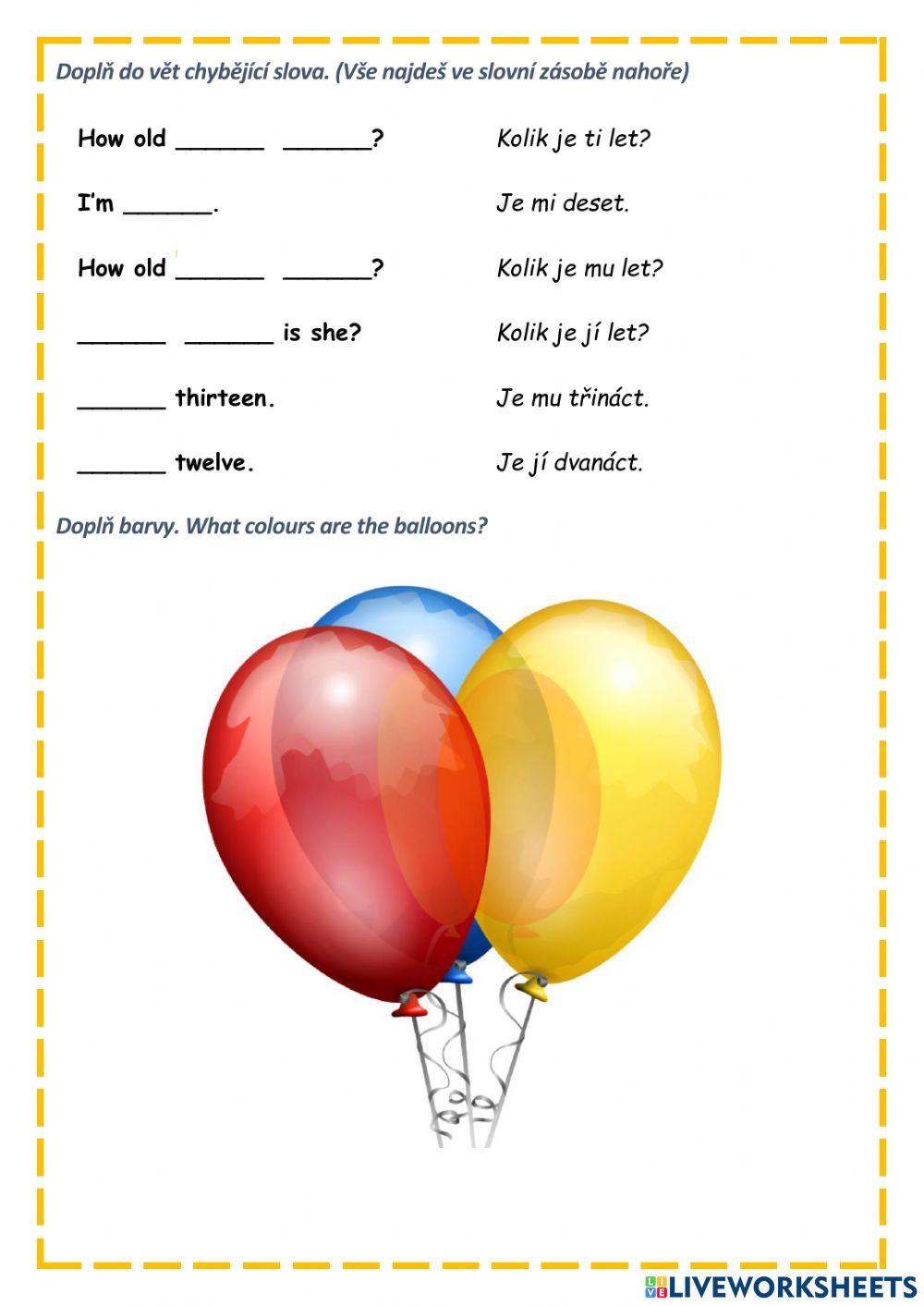 Doplň do vět chybějící slova. (Vše najdeš ve slovní zásobě nahoře)

How old ______ ______? Kolik je ti let?

I'm ______. Je mi deset.

How old ______ ______? Kolik je mu let?

______ ______ is she? Kolik je jí let?

______ thirteen. Je mu třináct.

______ twelve. Je jí dvanáct.

Doplň barvy. What colours are the balloons?

LIVEWORKSHEETS